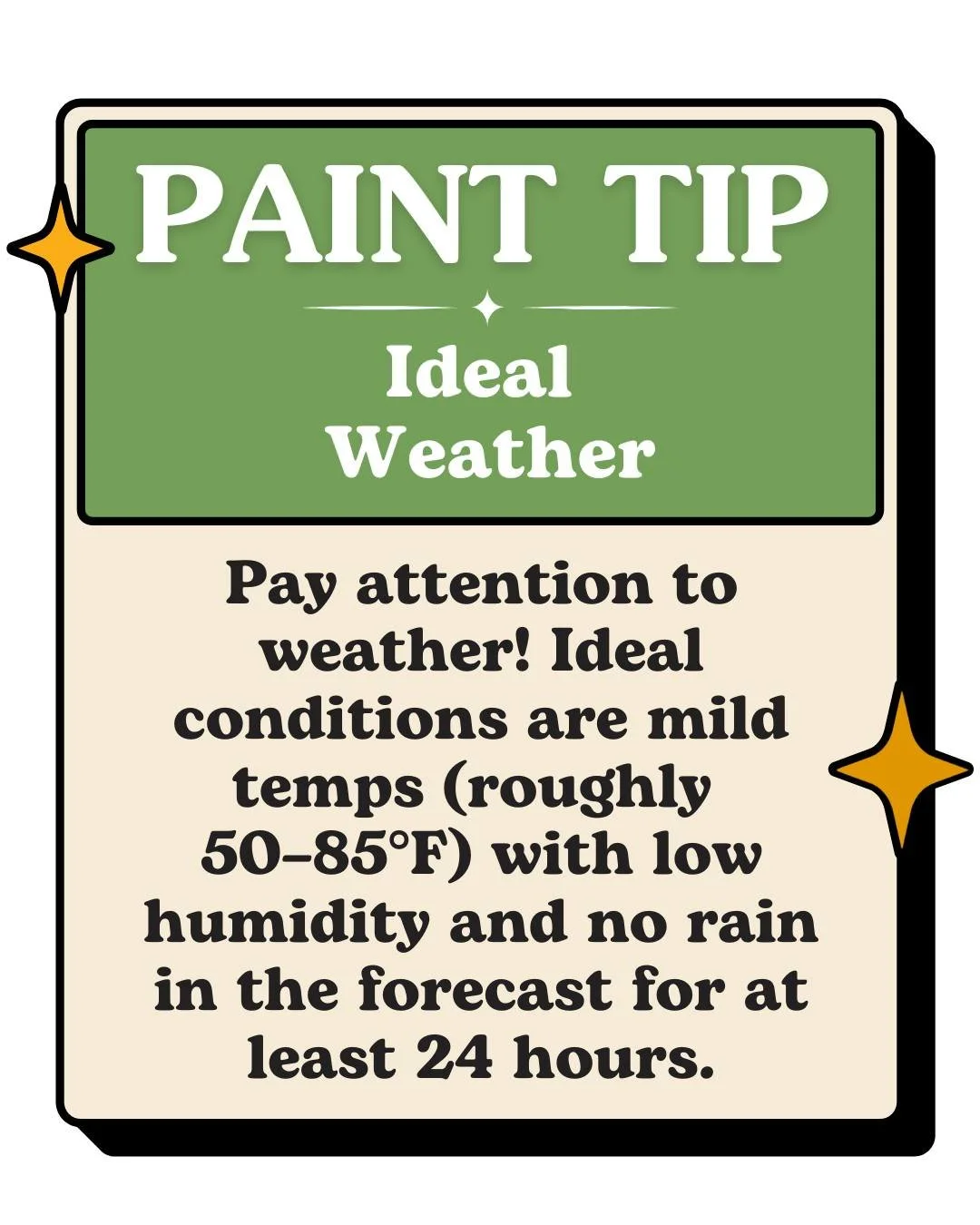 PAINT TIP

Ideal Weather

Pay attention to weather! Ideal conditions are mild temps (roughly 50–85°F) with low humidity and no rain in the forecast for at least 24 hours.